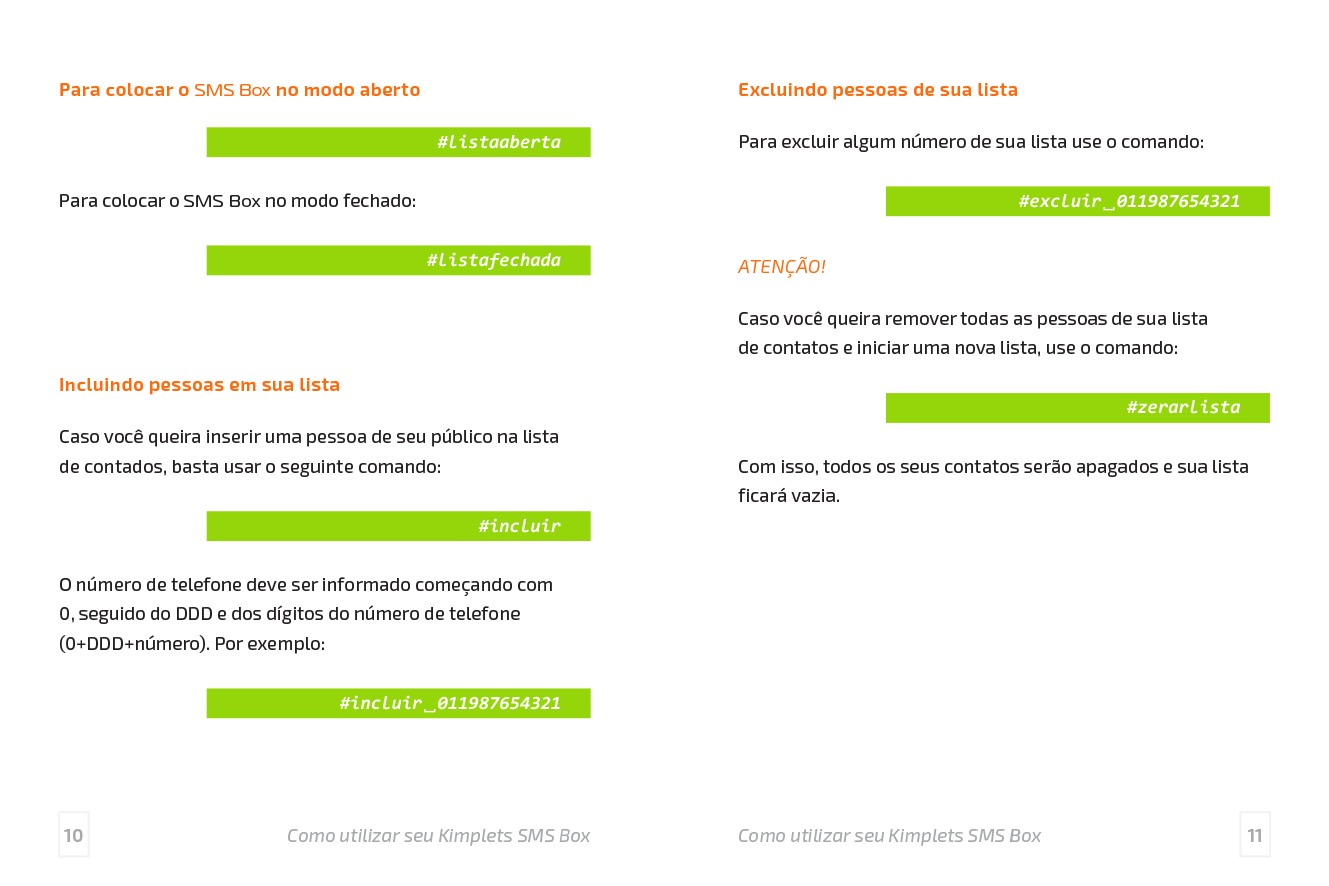 Para colocar o SMS Box no modo aberto

#listaaberta

Para colocar o SMS Box no modo fechado:

#listafechada

Incluindo pessoas em sua lista

Caso você queira inserir uma pessoa de seu público na lista de contados, basta usar o seguinte comando:

#incluir

O número de telefone deve ser informado começando com 0, seguido do DDD e dos dígitos do número de telefone (0+DDD+número). Por exemplo:

#incluir␣011987654321

10 Como utilizar seu Kimplets SMS Box

Excluindo pessoas de sua lista

Para excluir algum número de sua lista use o comando:

#excluir␣011987654321

ATENÇÃO!

Caso você queira remover todas as pessoas de sua lista de contatos e iniciar uma nova lista, use o comando:

#zerarlista

Com isso, todos os seus contatos serão apagados e sua lista ficará vazia.

Como utilizar seu Kimplets SMS Box 11